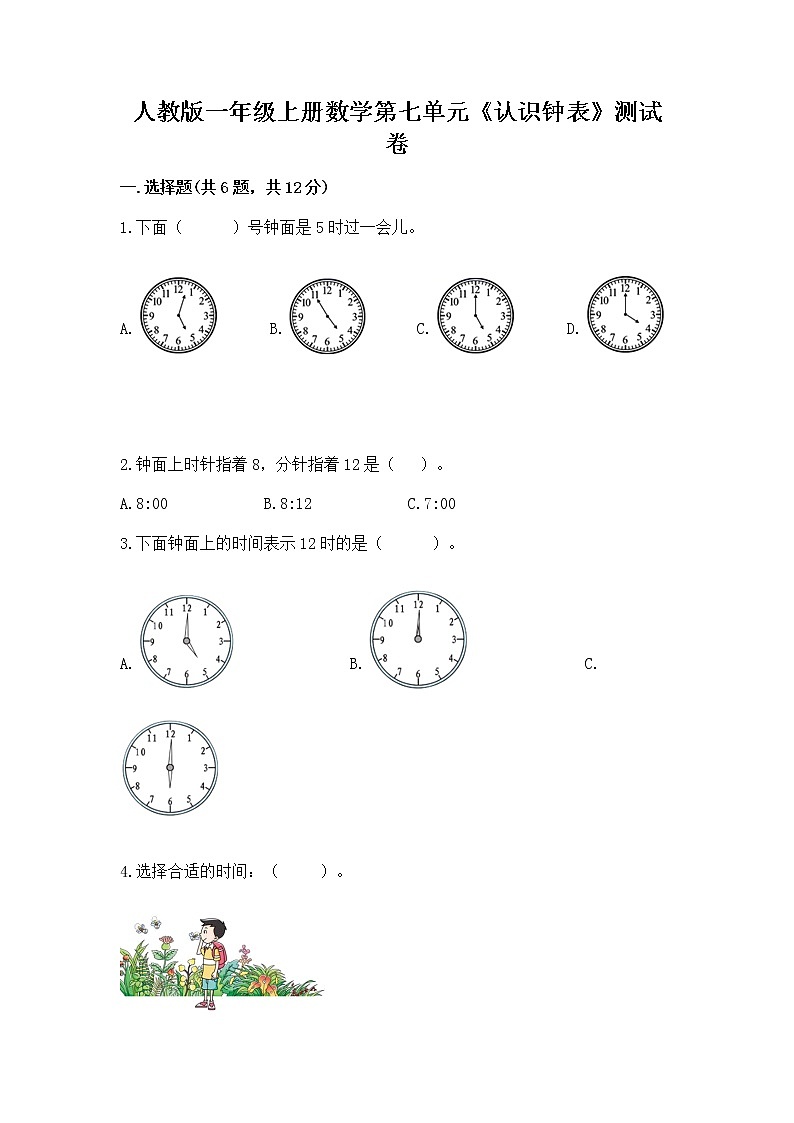 人教版一年级上册数学第七单元《认识钟表》测试卷

一.选择题(共6题，共12分)

1.下面（　　）号钟面是5时过一会儿。

A. 12 1 2 3 4 5 6 7 8 9 10 11　B. 12 1 2 3 4 5 6 7 8 9 10 11　C. 12 1 2 3 4 5 6 7 8 9 10 11　D. 12 1 2 3 4 5 6 7 8 9 10 11

2.钟面上时针指着8，分针指着12是（　）。

A.8:00　　B.8:12　　C.7:00

3.下面钟面上的时间表示12时的是（　　）。

A. 12 1 2 3 4 5 6 7 8 9 10 11　B. 12 1 2 3 4 5 6 7 8 9 10 11　C. 12 1 2 3 4 5 6 7 8 9 10 11

4.选择合适的时间：（　　）。